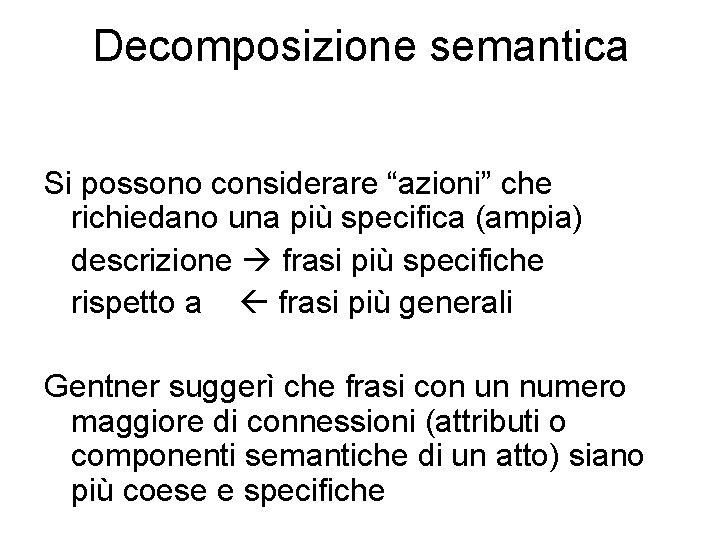 Decomposizione semantica

Si possono considerare “azioni” che richiedano una più specifica (ampia)
descrizione → frasi più specifiche
rispetto a ← frasi più generali

Gentner suggerì che frasi con un numero maggiore di connessioni (attributi o componenti semantiche di un atto) siano più coese e specifiche